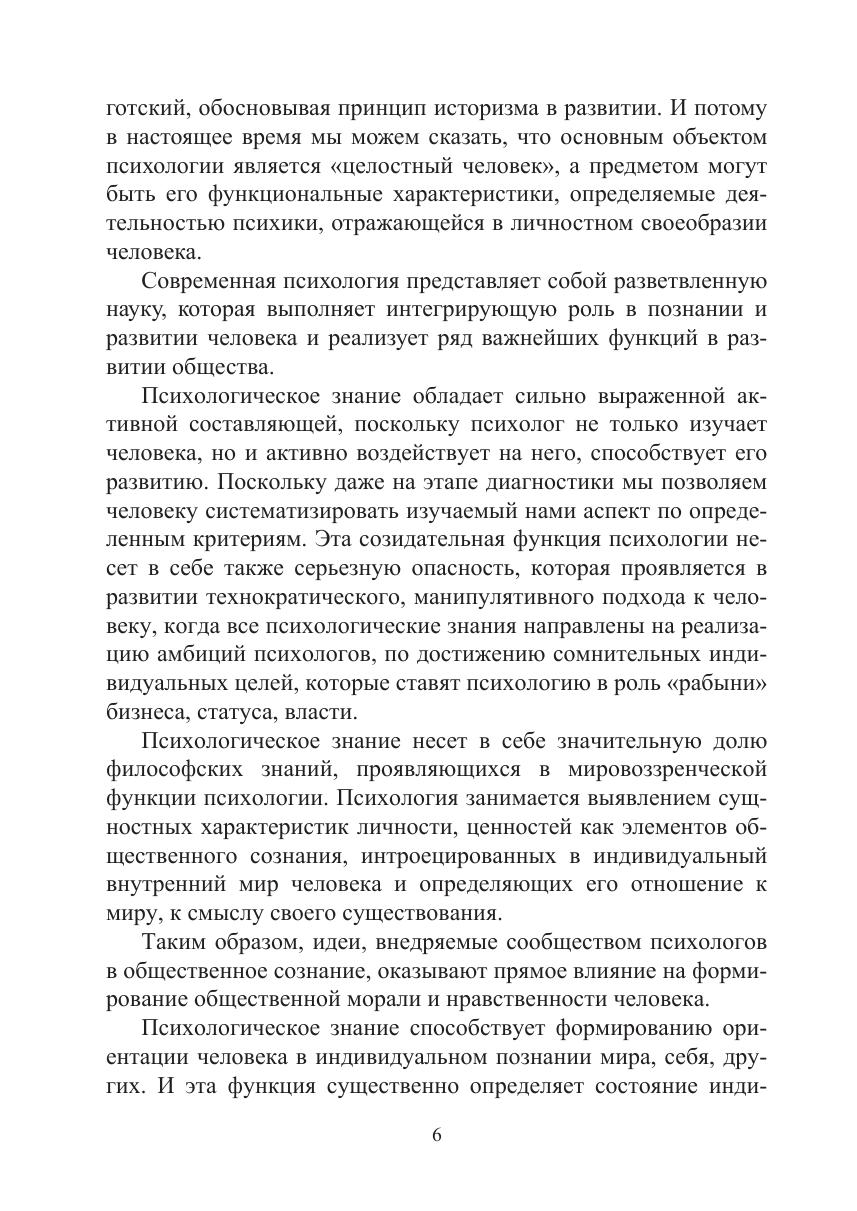 готский, обосновывая принцип историзма в развитии. И потому в настоящее время мы можем сказать, что основным объектом психологии является «целостный человек», а предметом могут быть его функциональные характеристики, определяемые деятельностью психики, отражающейся в личностном своеобразии человека.

Современная психология представляет собой разветвленную науку, которая выполняет интегрирующую роль в познании и развитии человека и реализует ряд важнейших функций в развитии общества.

Психологическое знание обладает сильно выраженной активной составляющей, поскольку психолог не только изучает человека, но и активно воздействует на него, способствует его развитию. Поскольку даже на этапе диагностики мы позволяем человеку систематизировать изучаемый нами аспект по определенным критериям. Эта созидательная функция психологии несет в себе также серьезную опасность, которая проявляется в развитии технократического, манипулятивного подхода к человеку, когда все психологические знания направлены на реализацию амбиций психологов, по достижению сомнительных индивидуальных целей, которые ставят психологию в роль «рабыни» бизнеса, статуса, власти.

Психологическое знание несет в себе значительную долю философских знаний, проявляющихся в мировоззренческой функции психологии. Психология занимается выявлением сущностных характеристик личности, ценностей как элементов общественного сознания, интроецированных в индивидуальный внутренний мир человека и определяющих его отношение к миру, к смыслу своего существования.

Таким образом, идеи, внедряемые сообществом психологов в общественное сознание, оказывают прямое влияние на формирование общественной морали и нравственности человека.

Психологическое знание способствует формированию ориентации человека в индивидуальном познании мира, себя, других. И эта функция существенно определяет состояние инди-

6